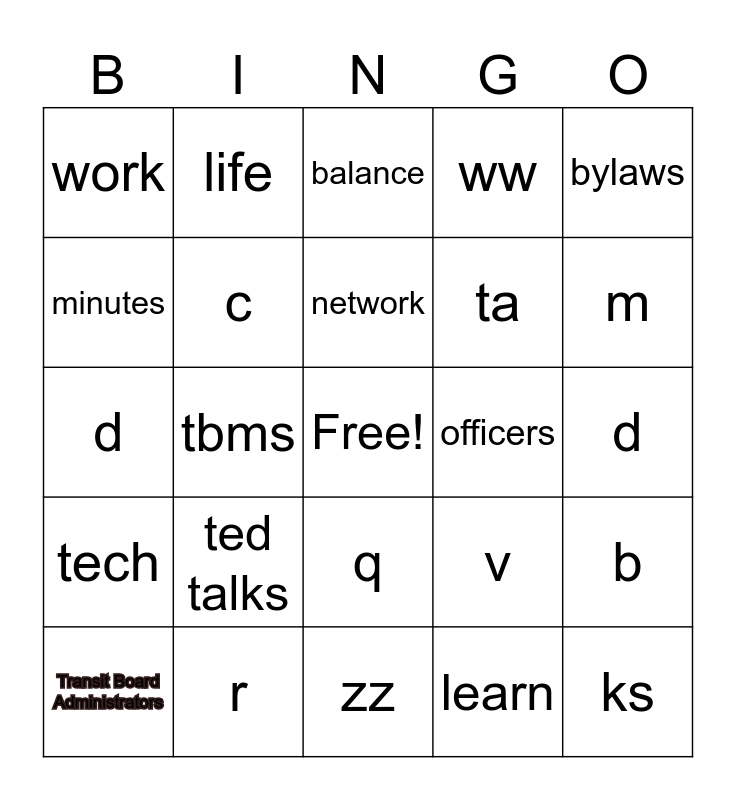 | B | I | N | G | O |
|---|---|---|---|---|
| work | life | balance | ww | bylaws |
| minutes | c | network | ta | m |
| d | tbms | Free! | officers | d |
| tech | ted talks | q | v | b |
| Transit Board Administrators | r | zz | learn | ks |